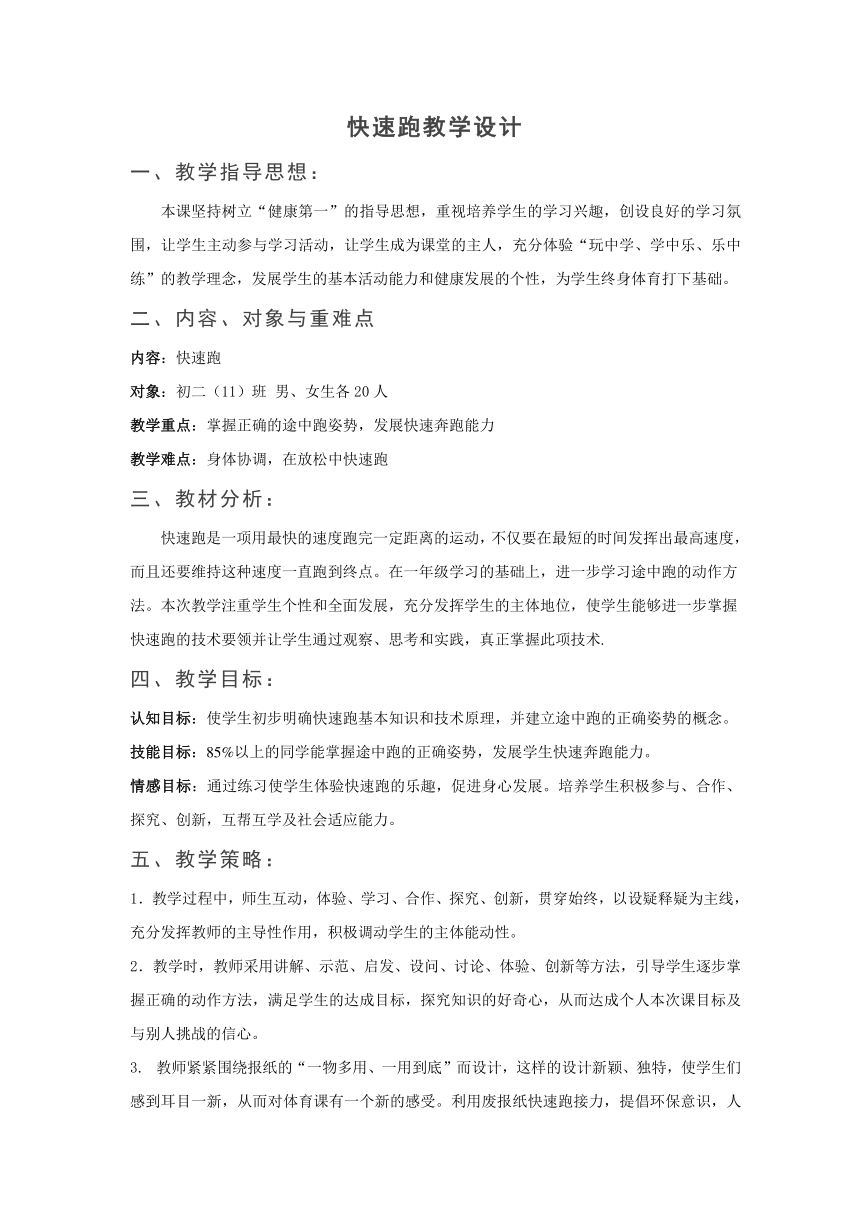 快速跑教学设计

一、教学指导思想：

本课坚持树立“健康第一”的指导思想，重视培养学生的学习兴趣，创设良好的学习氛围，让学生主动参与学习活动，让学生成为课堂的主人，充分体验“玩中学、学中乐、乐中练”的教学理念，发展学生的基本活动能力和健康发展的个性，为学生终身体育打下基础。

二、内容、对象与重难点

内容：快速跑

对象：初二（11）班 男、女生各20人

教学重点：掌握正确的途中跑姿势，发展快速奔跑能力

教学难点：身体协调，在放松中快速跑

三、教材分析：

快速跑是一项用最快的速度跑完一定距离的运动，不仅要在最短的时间发挥出最高速度，而且还要维持这种速度一直跑到终点。在一年级学习的基础上，进一步学习途中跑的动作方法。本次教学注重学生个性和全面发展，充分发挥学生的主体地位，使学生能够进一步掌握快速跑的技术要领并让学生通过观察、思考和实践，真正掌握此项技术.

四、教学目标：

认知目标：使学生初步明确快速跑基本知识和技术原理，并建立途中跑的正确姿势的概念。

技能目标：85%以上的同学能掌握途中跑的正确姿势，发展学生快速奔跑能力。

情感目标：通过练习使学生体验快速跑的乐趣，促进身心发展。培养学生积极参与、合作、探究、创新，互帮互学及社会适应能力。

五、教学策略：

1．教学过程中，师生互动，体验、学习、合作、探究、创新，贯穿始终，以设疑释疑为主线，充分发挥教师的主导性作用，积极调动学生的主体能动性。

2．教学时，教师采用讲解、示范、启发、设问、讨论、体验、创新等方法，引导学生逐步掌握正确的动作方法，满足学生的达成目标，探究知识的好奇心，从而达成个人本次课目标及与别人挑战的信心。

3. 教师紧紧围绕报纸的“一物多用、一用到底”而设计，这样的设计新颖、独特，使学生们感到耳目一新，从而对体育课有一个新的感受。利用废报纸快速跑接力，提倡环保意识，人